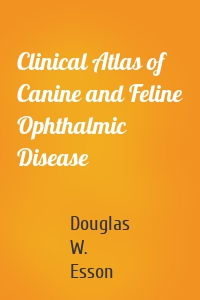 Clinical Atlas of Canine and Feline Ophthalmic Disease

Douglas W. Esson